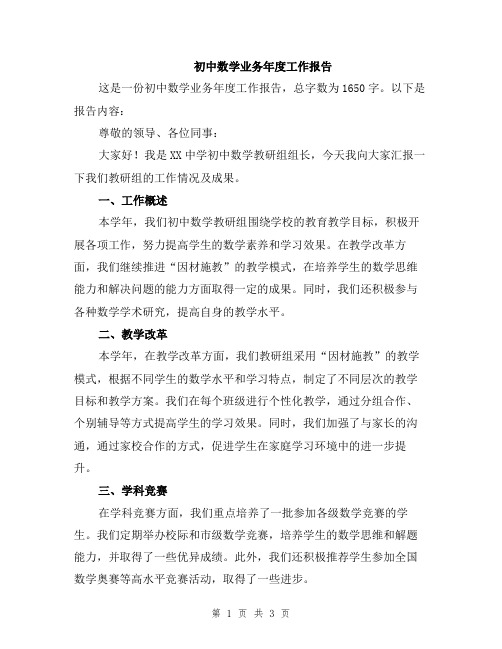 初中数学业务年度工作报告

这是一份初中数学业务年度工作报告，总字数为1650字。以下是报告内容：

尊敬的领导、各位同事：

大家好！我是XX中学初中数学教研组组长，今天我向大家汇报一下我们教研组的工作情况及成果。

一、工作概述

本学年，我们初中数学教研组围绕学校的教育教学目标，积极开展各项工作，努力提高学生的数学素养和学习效果。在教学改革方面，我们继续推进“因材施教”的教学模式，在培养学生的数学思维能力和解决问题的能力方面取得一定的成果。同时，我们还积极参与各种数学学术研究，提高自身的教学水平。

二、教学改革

本学年，在教学改革方面，我们教研组采用“因材施教”的教学模式，根据不同学生的数学水平和学习特点，制定了不同层次的教学目标和教学方案。我们在每个班级进行个性化教学，通过分组合作、个别辅导等方式提高学生的学习效果。同时，我们加强了与家长的沟通，通过家校合作的方式，促进学生在家庭学习环境中的进一步提升。

三、学科竞赛

在学科竞赛方面，我们重点培养了一批参加各级数学竞赛的学生。我们定期举办校际和市级数学竞赛，培养学生的数学思维和解题能力，并取得了一些优异成绩。此外，我们还积极推荐学生参加全国数学奥赛等高水平竞赛活动，取得了一些进步。

第 1 页 共 3 页